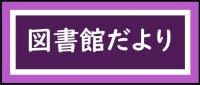 図書館だより